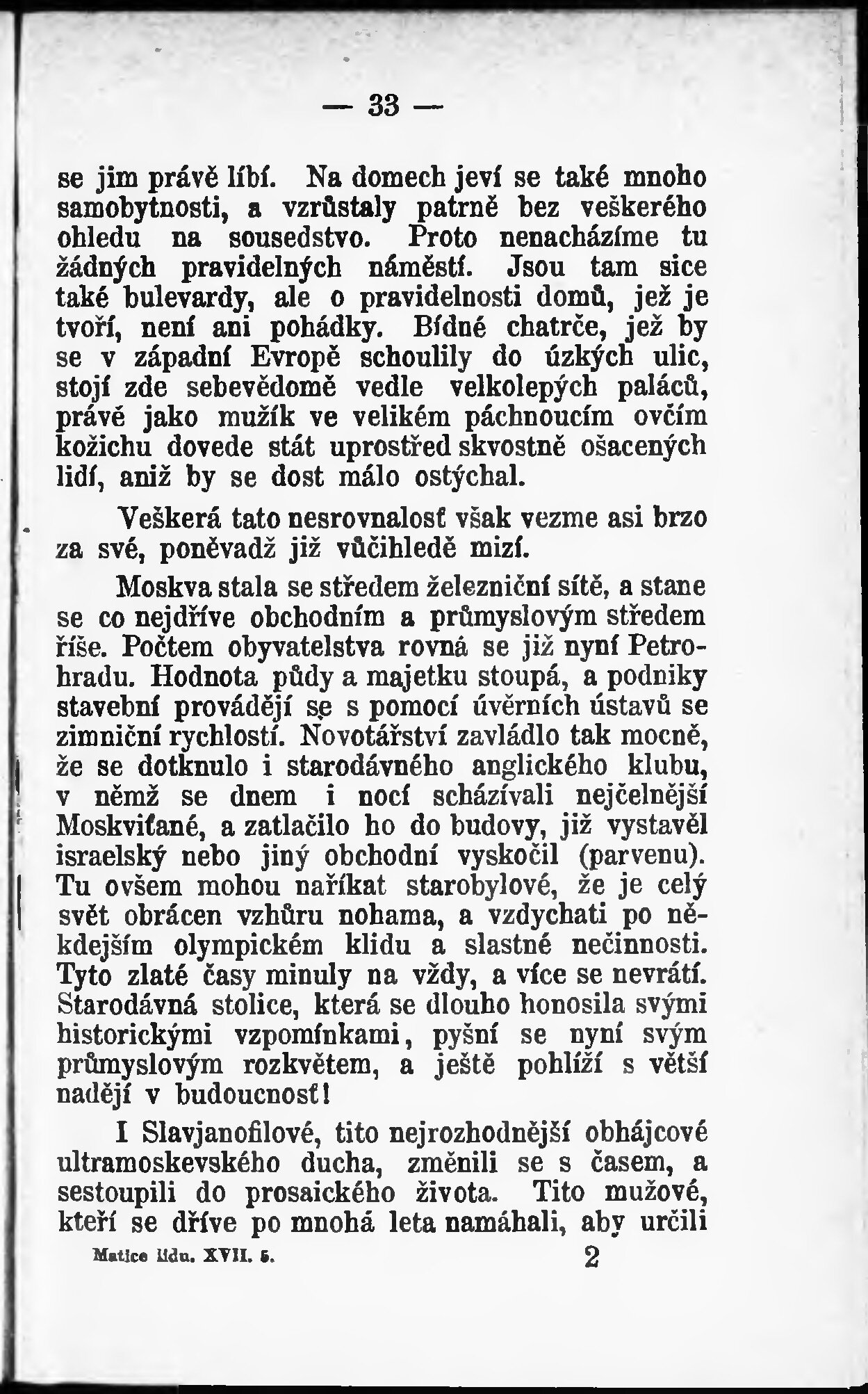 — 33 —

se jim právě líbí. Na domech jeví se také mnoho samobytnosti, a vzrůstaly patrně bez veškerého ohledu na sousedstvo. Proto nenacházíme tu žádných pravidelných náměstí. Jsou tam sice také bulevardy, ale o pravidelnosti domů, jež je tvoří, není ani pohádky. Bídné chatrče, jež by se v západní Evropě schoulily do úzkých ulic, stojí zde sebevědomě vedle velkolepých paláců, právě jako mužík ve velikém páchnoucím ovčím kožichu dovede stát uprostřed skvostně ošacených lidí, aniž by se dost málo ostýchal.

Veškerá tato nesrovnalosť však vezme asi brzo za své, poněvadž již vůčihledě mizí.

Moskva stala se středem železniční sítě, a stane se co nejdříve obchodním a průmyslovým středem říše. Počtem obyvatelstva rovná se již nyní Petrohradu. Hodnota půdy a majetku stoupá, a podniky stavební provádějí se s pomocí úvěrních ústavů se zimniční rychlostí. Novotářství zavládlo tak mocně, že se dotknulo i starodávného anglického klubu, v němž se dnem i nocí scházívali nejčelnější Moskviťané, a zatlačilo ho do budovy, již vystavěl israelský nebo jiný obchodní vyskočil (parvenu). Tu ovšem mohou naříkat starobylové, že je celý svět obrácen vzhůru nohama, a vzdychati po někdejším olympickém klidu a slastné nečinnosti. Tyto zlaté časy minuly na vždy, a více se nevrátí. Starodávná stolice, která se dlouho honosila svými historickými vzpomínkami, pyšní se nyní svým průmyslovým rozkvětem, a ještě pohlíží s větší nadějí v budoucnosť!

I Slavjanofilové, tito nejrozhodnější obhájcové ultramoskevského ducha, změnili se s časem, a sestoupili do prosaického života. Tito mužové, kteří se dříve po mnohá leta namáhali, aby určili

Matice lidu. XVII. 5. 2